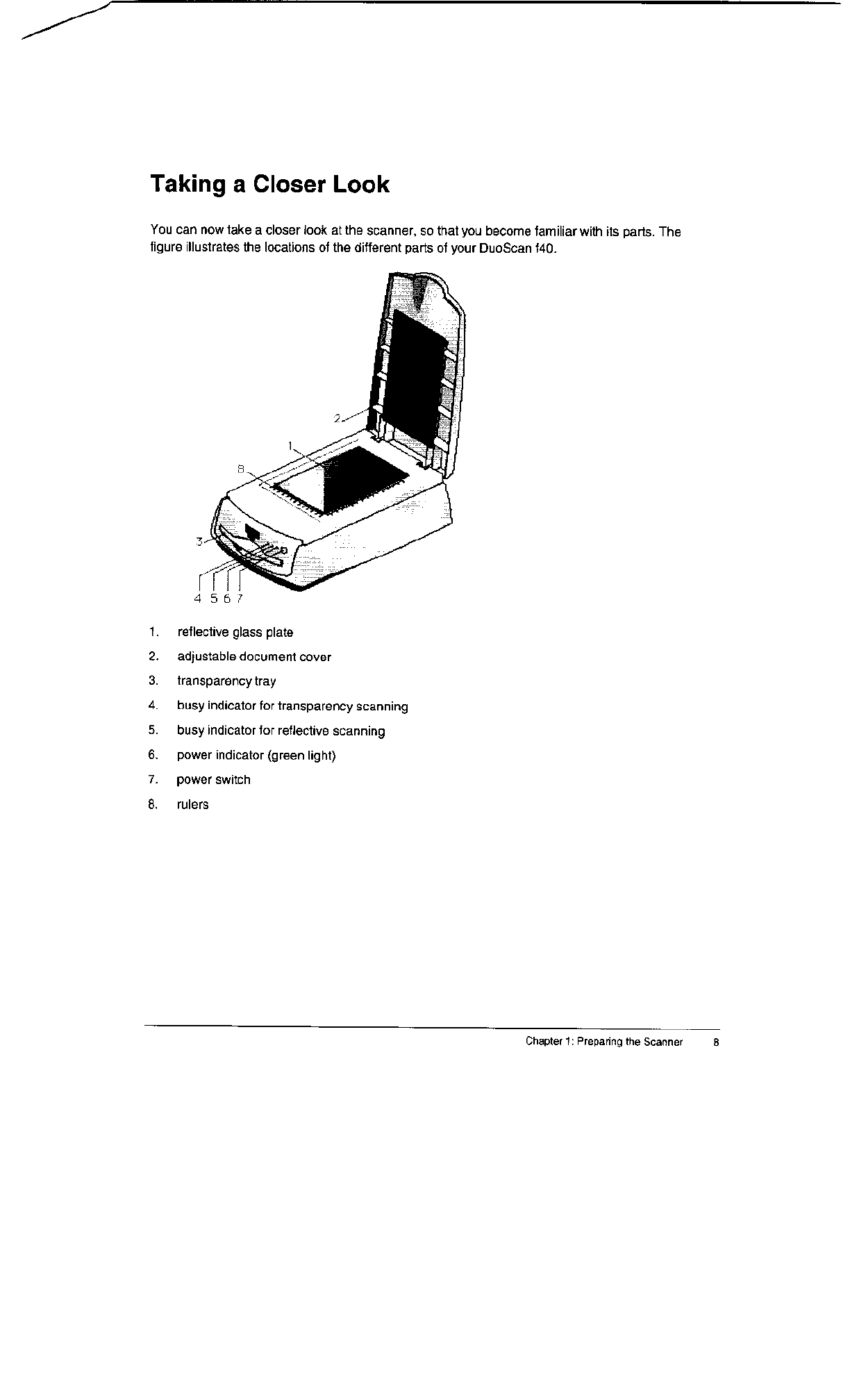 Taking a Closer Look

You can now take a closer look at the scanner, so that you become familiar with its parts. The figure illustrates the locations of the different parts of your DuoScan f40.

2
1
8
3
4 5 6 7

1. reflective glass plate
2. adjustable document cover
3. transparency tray
4. busy indicator for transparency scanning
5. busy indicator for reflective scanning
6. power indicator (green light)
7. power switch
8. rulers

Chapter 1: Preparing the Scanner 8